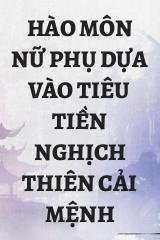 HÀO MÔN NỮ PHỤ DỰA VÀO TIÊU TIỀN NGHỊCH THIÊN CẢI MỆNH